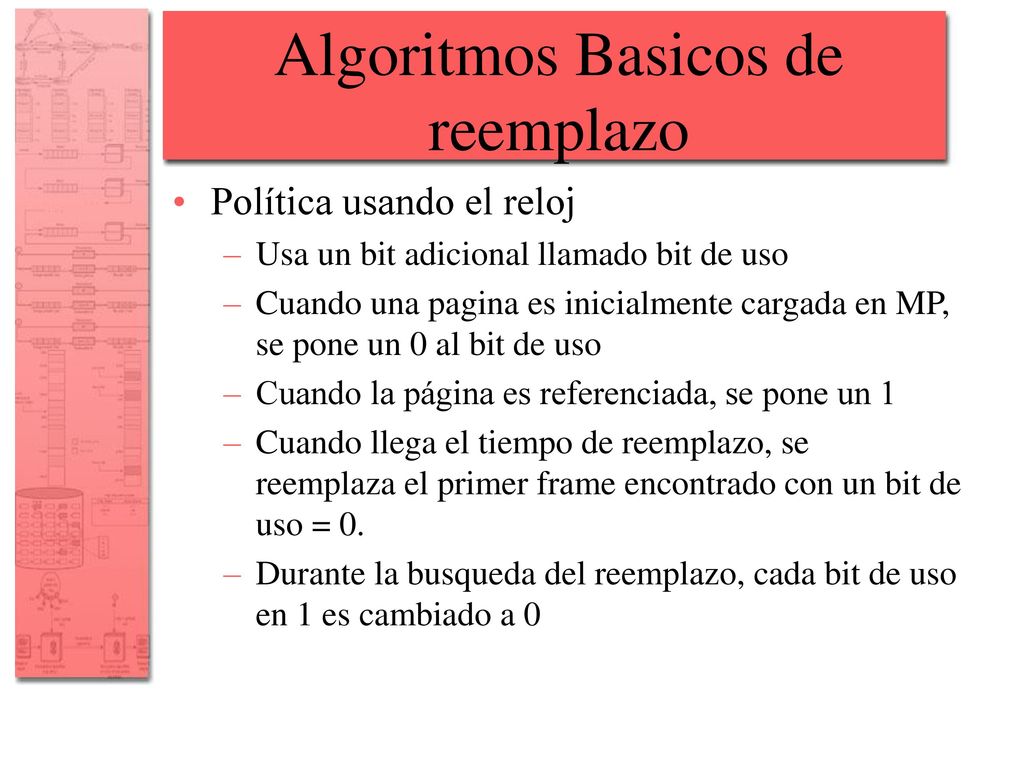 Algoritmos Basicos de reemplazo

• Política usando el reloj
– Usa un bit adicional llamado bit de uso
– Cuando una pagina es inicialmente cargada en MP, se pone un 0 al bit de uso
– Cuando la página es referenciada, se pone un 1
– Cuando llega el tiempo de reemplazo, se reemplaza el primer frame encontrado con un bit de uso = 0.
– Durante la busqueda del reemplazo, cada bit de uso en 1 es cambiado a 0